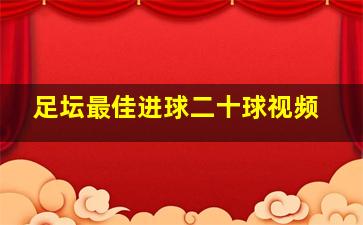 足坛最佳进球二十球视频